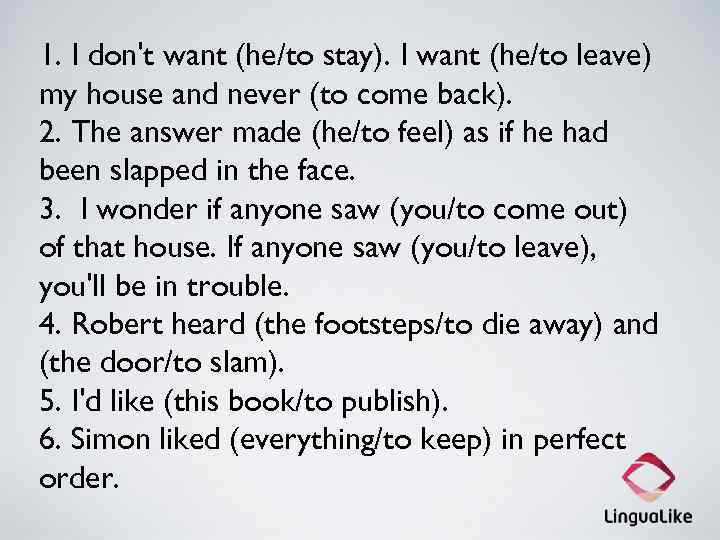 1. I don't want (he/to stay). I want (he/to leave) my house and never (to come back).
2. The answer made (he/to feel) as if he had been slapped in the face.
3. I wonder if anyone saw (you/to come out) of that house. If anyone saw (you/to leave), you'll be in trouble.
4. Robert heard (the footsteps/to die away) and (the door/to slam).
5. I'd like (this book/to publish).
6. Simon liked (everything/to keep) in perfect order.

LinguaLike